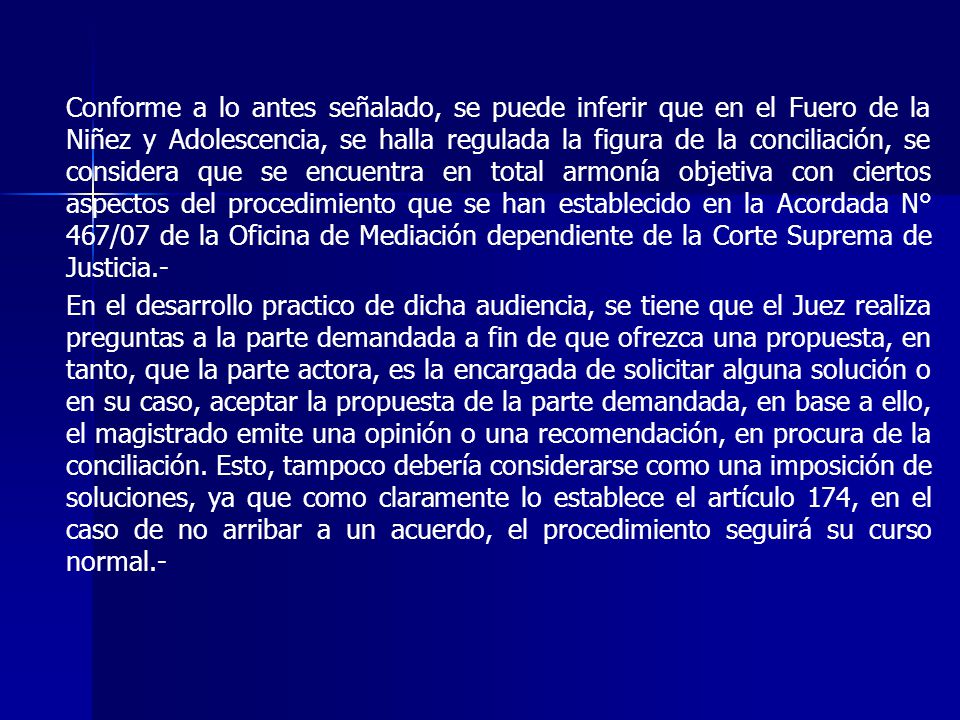 Conforme a lo antes señalado, se puede inferir que en el Fuero de la Niñez y Adolescencia, se halla regulada la figura de la conciliación, se considera que se encuentra en total armonía objetiva con ciertos aspectos del procedimiento que se han establecido en la Acordada N° 467/07 de la Oficina de Mediación dependiente de la Corte Suprema de Justicia.-

En el desarrollo practico de dicha audiencia, se tiene que el Juez realiza preguntas a la parte demandada a fin de que ofrezca una propuesta, en tanto, que la parte actora, es la encargada de solicitar alguna solución o en su caso, aceptar la propuesta de la parte demandada, en base a ello, el magistrado emite una opinión o una recomendación, en procura de la conciliación. Esto, tampoco debería considerarse como una imposición de soluciones, ya que como claramente lo establece el artículo 174, en el caso de no arribar a un acuerdo, el procedimiento seguirá su curso normal.-